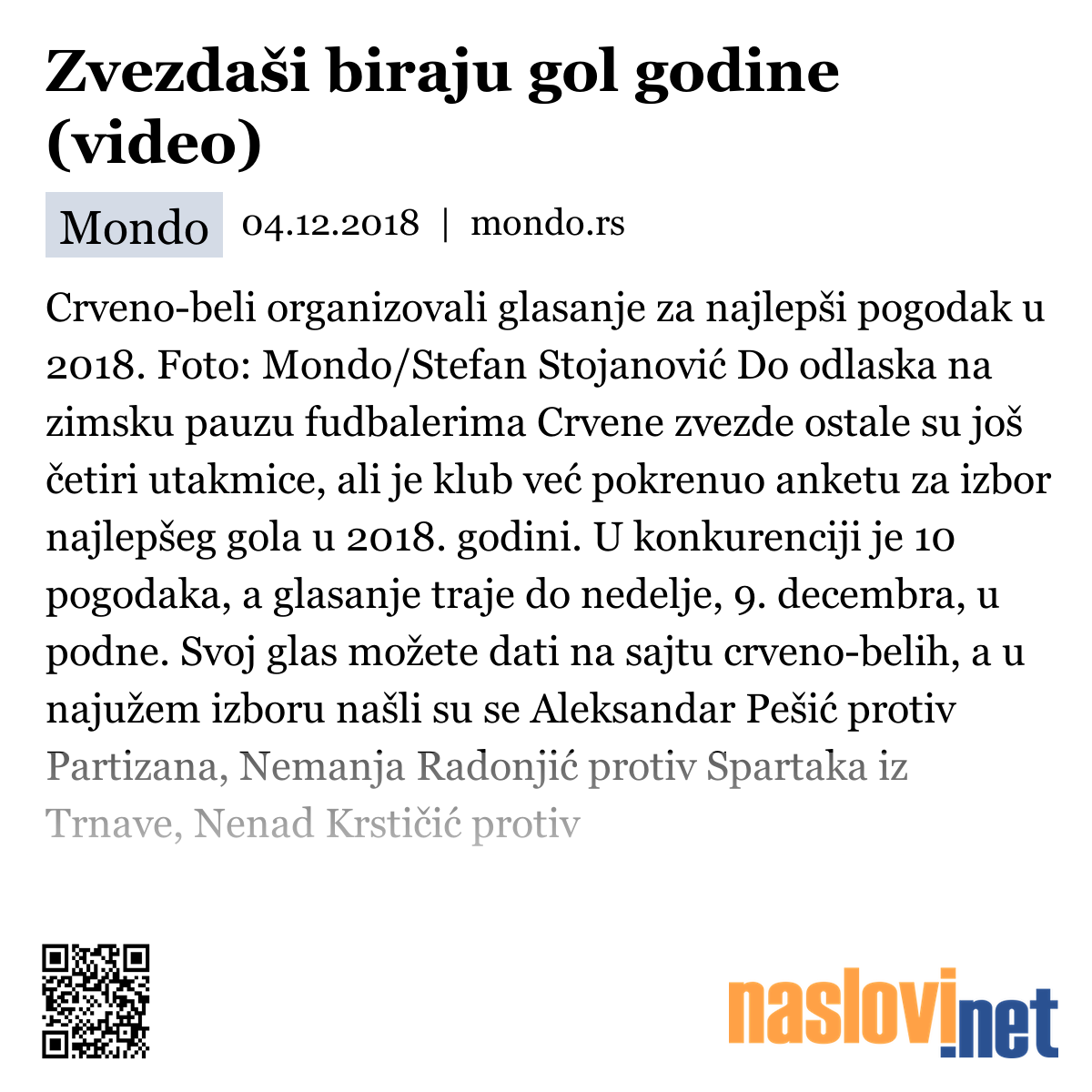 Zvezdaši biraju gol godine (video)

Mondo 04.12.2018 | mondo.rs

Crveno-beli organizovali glasanje za najlepši pogodak u 2018. Foto: Mondo/Stefan Stojanović Do odlaska na zimsku pauzu fudbalerima Crvene zvezde ostale su još četiri utakmice, ali je klub već pokrenuo anketu za izbor najlepšeg gola u 2018. godini. U konkurenciji je 10 pogodaka, a glasanje traje do nedelje, 9. decembra, u podne. Svoj glas možete dati na sajtu crveno-belih, a u najužem izboru našli su se Aleksandar Pešić protiv Partizana, Nemanja Radonjić protiv Spartaka iz Trnave, Nenad Krstičić protiv

naslovi.net